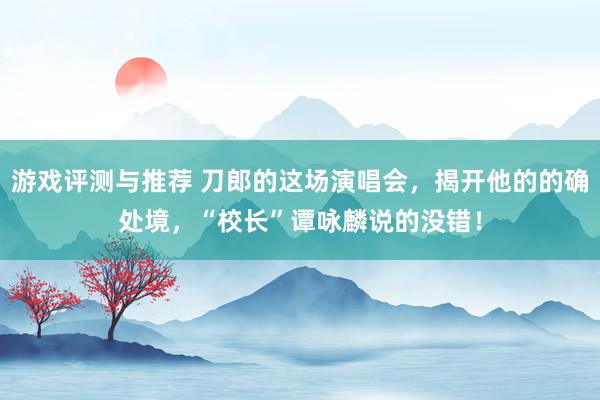 游戏评测与推荐 刀郎的这场演唱会，揭开他的的确处境，“校长”谭咏麟说的没错！